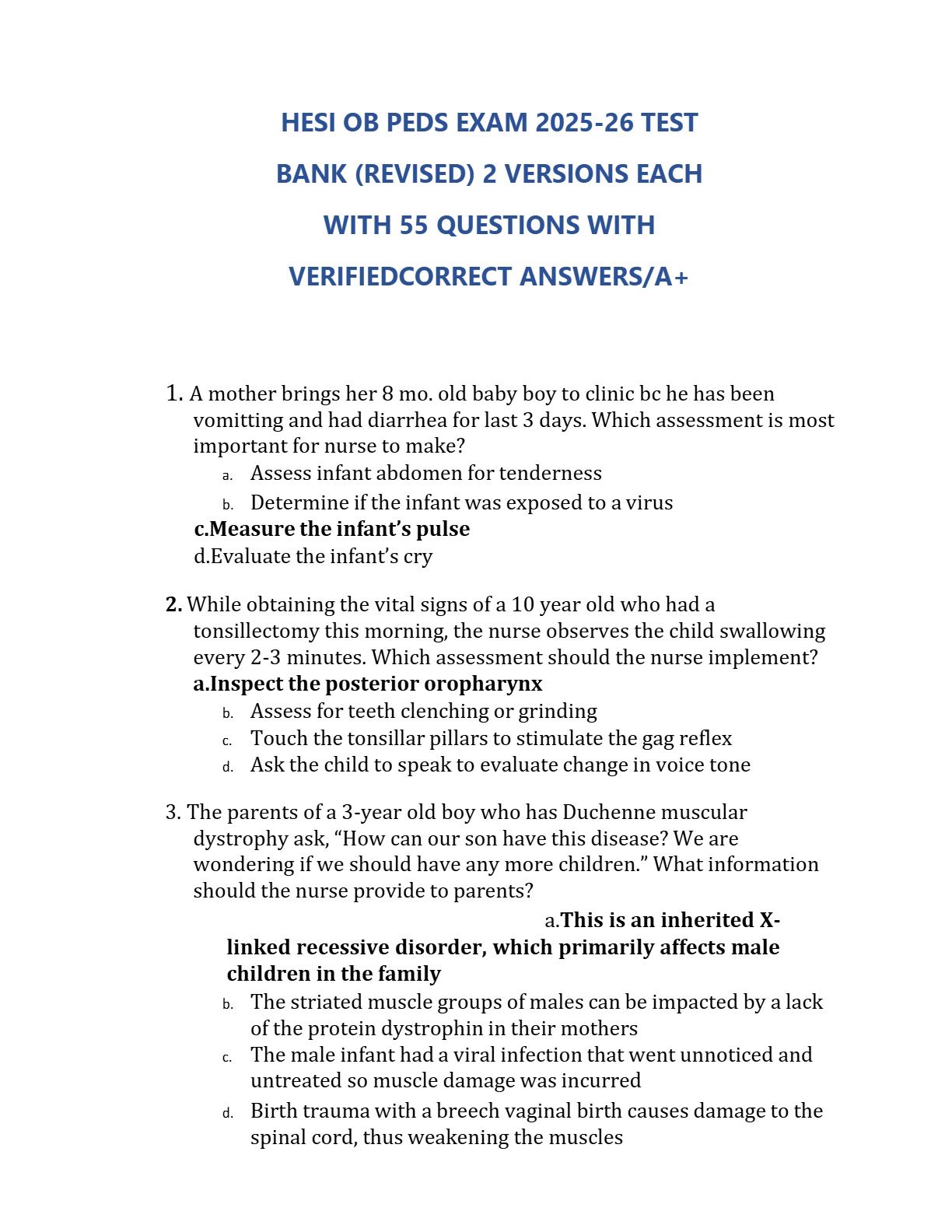 HESI OB PEDS EXAM 2025-26 TEST BANK (REVISED) 2 VERSIONS EACH WITH 55 QUESTIONS WITH VERIFIEDCORRECT ANSWERS/A+

1. A mother brings her 8 mo. old baby boy to clinic bc he has been vomitting and had diarrhea for last 3 days. Which assessment is most important for nurse to make?
a. Assess infant abdomen for tenderness
b. Determine if the infant was exposed to a virus
c.Measure the infant's pulse
d.Evaluate the infant's cry

2. While obtaining the vital signs of a 10 year old who had a tonsillectomy this morning, the nurse observes the child swallowing every 2-3 minutes. Which assessment should the nurse implement?
a.Inspect the posterior oropharynx
b. Assess for teeth clenching or grinding
c. Touch the tonsillar pillars to stimulate the gag reflex
d. Ask the child to speak to evaluate change in voice tone

3. The parents of a 3-year old boy who has Duchenne muscular dystrophy ask, "How can our son have this disease? We are wondering if we should have any more children." What information should the nurse provide to parents?
a.This is an inherited X-linked recessive disorder, which primarily affects male children in the family
b. The striated muscle groups of males can be impacted by a lack of the protein dystrophin in their mothers
c. The male infant had a viral infection that went unnoticed and untreated so muscle damage was incurred
d. Birth trauma with a breech vaginal birth causes damage to the spinal cord, thus weakening the muscles